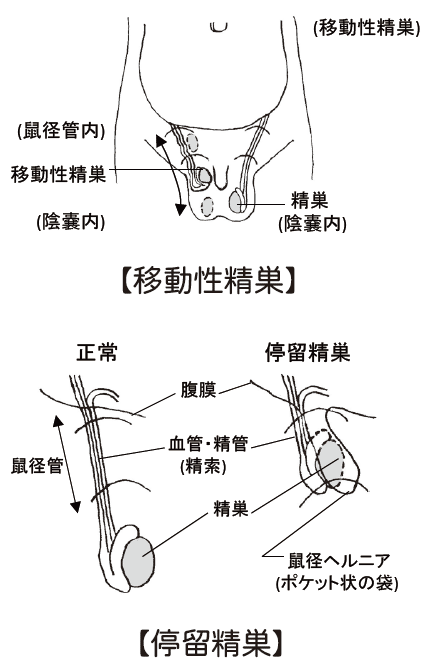 (移動性精巣)

(鼠径管内)

移動性精巣

(陰嚢内)

精巣
(陰嚢内)

【移動性精巣】

正常

停留精巣

腹膜

鼠径管

血管・精管
(精索)

精巣

鼠径ヘルニア
(ポケット状の袋)

【停留精巣】